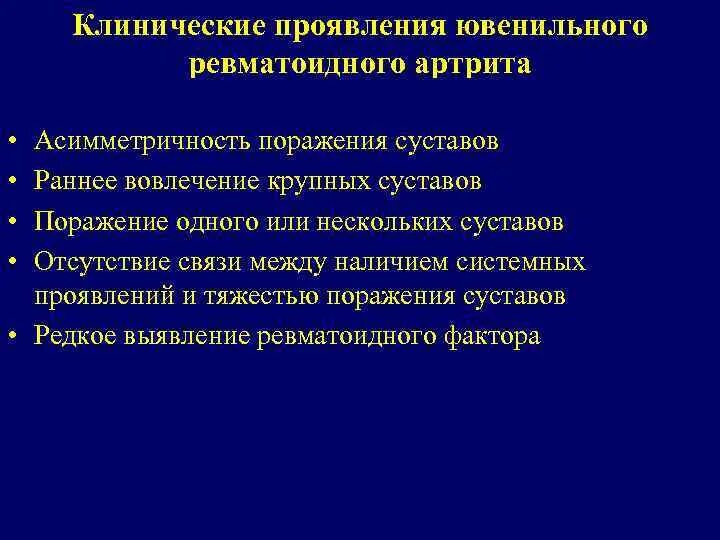 Клинические проявления ювенильного ревматоидного артрита

• Асимметричность поражения суставов
• Раннее вовлечение крупных суставов
• Поражение одного или нескольких суставов
• Отсутствие связи между наличием системных проявлений и тяжестью поражения суставов
• Редкое выявление ревматоидного фактора